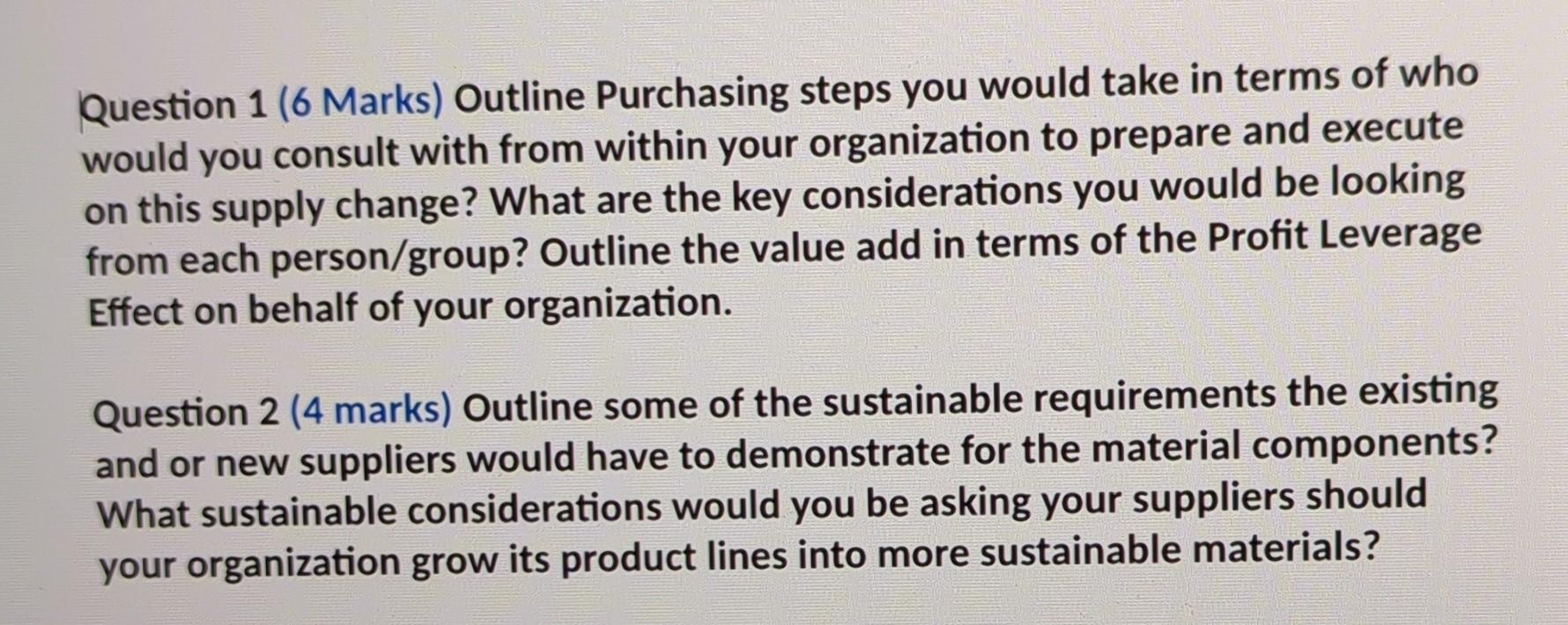 Question 1 (6 Marks) Outline Purchasing steps you would take in terms of who would you consult with from within your organization to prepare and execute on this supply change? What are the key considerations you would be looking from each person/group? Outline the value add in terms of the Profit Leverage Effect on behalf of your organization.

Question 2 (4 marks) Outline some of the sustainable requirements the existing and or new suppliers would have to demonstrate for the material components? What sustainable considerations would you be asking your suppliers should your organization grow its product lines into more sustainable materials?